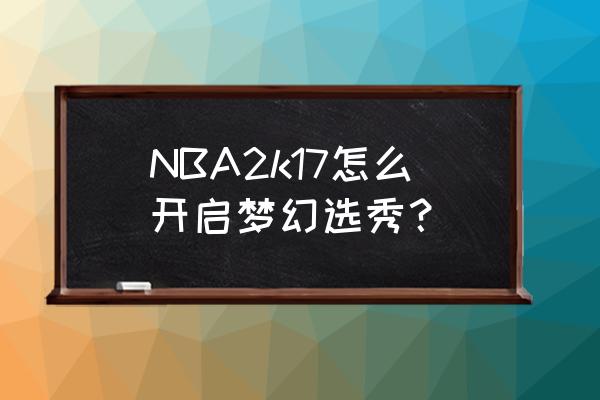 NBA2k17怎么开启梦幻选秀？